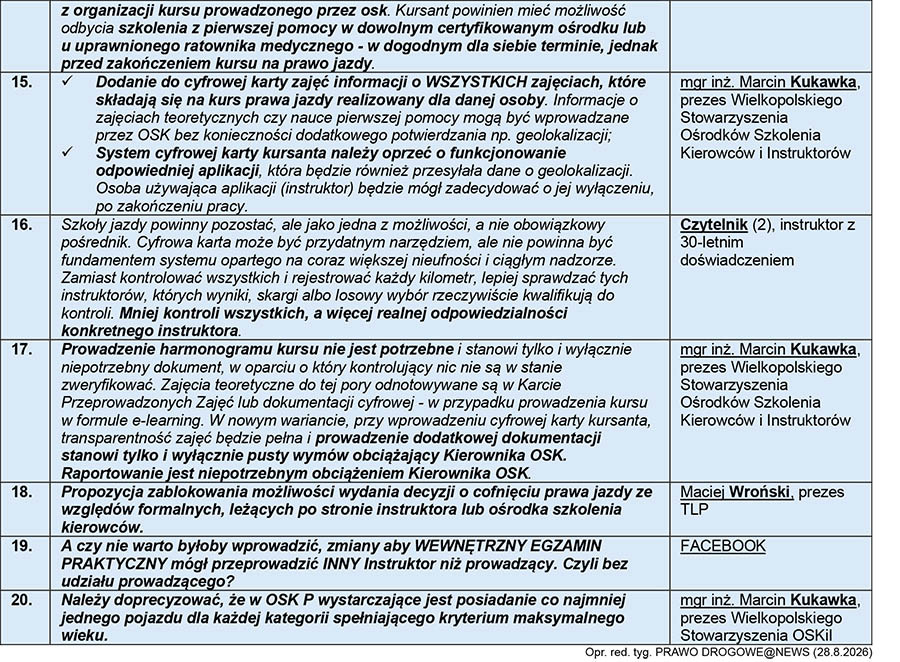 | | | |
|---|---|---|
| | z organizacji kursu prowadzonego przez osk. Kursant powinien mieć możliwość odbycia szkolenia z pierwszej pomocy w dowolnym certyfikowanym ośrodku lub u uprawnionego ratownika medycznego - w dogodnym dla siebie terminie, jednak przed zakończeniem kursu na prawo jazdy. | |
| 15. | ✓ Dodanie do cyfrowej karty zajęć informacji o WSZYSTKICH zajęciach, które składają się na kurs prawa jazdy realizowany dla danej osoby. Informacje o zajęciach teoretycznych czy nauce pierwszej pomocy mogą być wprowadzane przez OSK bez konieczności dodatkowego potwierdzania np. geolokalizacji; ✓ System cyfrowej karty kursanta należy oprzeć o funkcjonowanie odpowiedniej aplikacji, która będzie również przesyłała dane o geolokalizacji. Osoba używająca aplikacji (instruktor) będzie mógł zadecydować o jej wyłączeniu, po zakończeniu pracy. | mgr inż. Marcin Kukawka, prezes Wielkopolskiego Stowarzyszenia Ośrodków Szkolenia Kierowców i Instruktorów |
| 16. | Szkoły jazdy powinny pozostać, ale jako jedna z możliwości, a nie obowiązkowy pośrednik. Cyfrowa karta może być przydatnym narzędziem, ale nie powinna być fundamentem systemu opartego na coraz większej nieufności i ciągłym nadzorze. Zamiast kontrolować wszystkich i rejestrować każdy kilometr, lepiej sprawdzać tych instruktorów, których wyniki, skargi albo losowy wybór rzeczywiście kwalifikują do kontroli. Mniej kontroli wszystkich, a więcej realnej odpowiedzialności konkretnego instruktora. | Czytelnik (2), instruktor z 30-letnim doświadczeniem |
| 17. | Prowadzenie harmonogramu kursu nie jest potrzebne i stanowi tylko i wyłącznie niepotrzebny dokument, w oparciu o który kontrolujący nic nie są w stanie zweryfikować. Zajęcia teoretyczne do tej pory odnotowywane są w Karcie Przeprowadzonych Zajęć lub dokumentacji cyfrowej - w przypadku prowadzenia kursu w formule e-learning. W nowym wariancie, przy wprowadzeniu cyfrowej karty kursanta, transparentność zajęć będzie pełna i prowadzenie dodatkowej dokumentacji stanowi tylko i wyłącznie pusty wymów obciążający Kierownika OSK. Raportowanie jest niepotrzebnym obciążeniem Kierownika OSK. | mgr inż. Marcin Kukawka, prezes Wielkopolskiego Stowarzyszenia Ośrodków Szkolenia Kierowców i Instruktorów |
| 18. | Propozycja zablokowania możliwości wydania decyzji o cofnięciu prawa jazdy ze względów formalnych, leżących po stronie instruktora lub ośrodka szkolenia kierowców. | Maciej Wroński, prezes TLP |
| 19. | A czy nie warto byłoby wprowadzić, zmiany aby WEWNĘTRZNY EGZAMIN PRAKTYCZNY mógł przeprowadzić INNY Instruktor niż prowadzący. Czyli bez udziału prowadzącego? | FACEBOOK |
| 20. | Należy doprecyzować, że w OSK P wystarczające jest posiadanie co najmniej jednego pojazdu dla każdej kategorii spełniającego kryterium maksymalnego wieku. | mgr inż. Marcin Kukawka, prezes Wielkopolskiego Stowarzyszenia OSKiI |

Opr. red. tyg. PRAWO DROGOWE@NEWS (28.8.2026)